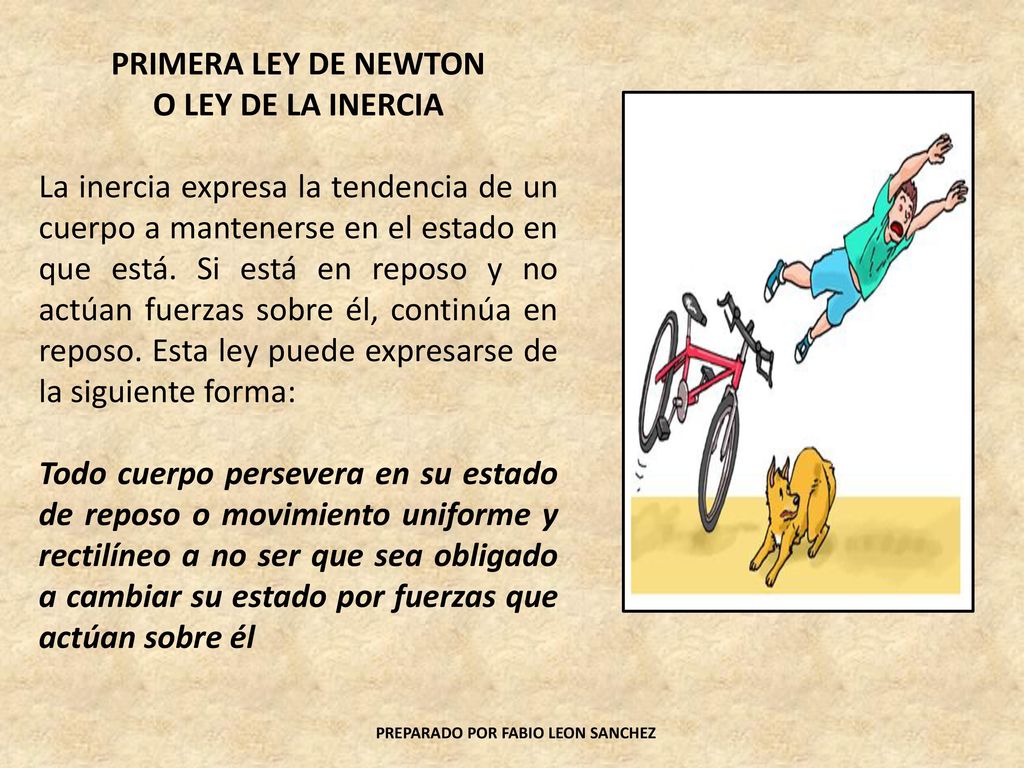 PRIMERA LEY DE NEWTON
O LEY DE LA INERCIA

La inercia expresa la tendencia de un cuerpo a mantenerse en el estado en que está. Si está en reposo y no actúan fuerzas sobre él, continúa en reposo. Esta ley puede expresarse de la siguiente forma:

Todo cuerpo persevera en su estado de reposo o movimiento uniforme y rectilíneo a no ser que sea obligado a cambiar su estado por fuerzas que actúan sobre él

PREPARADO POR FABIO LEON SANCHEZ